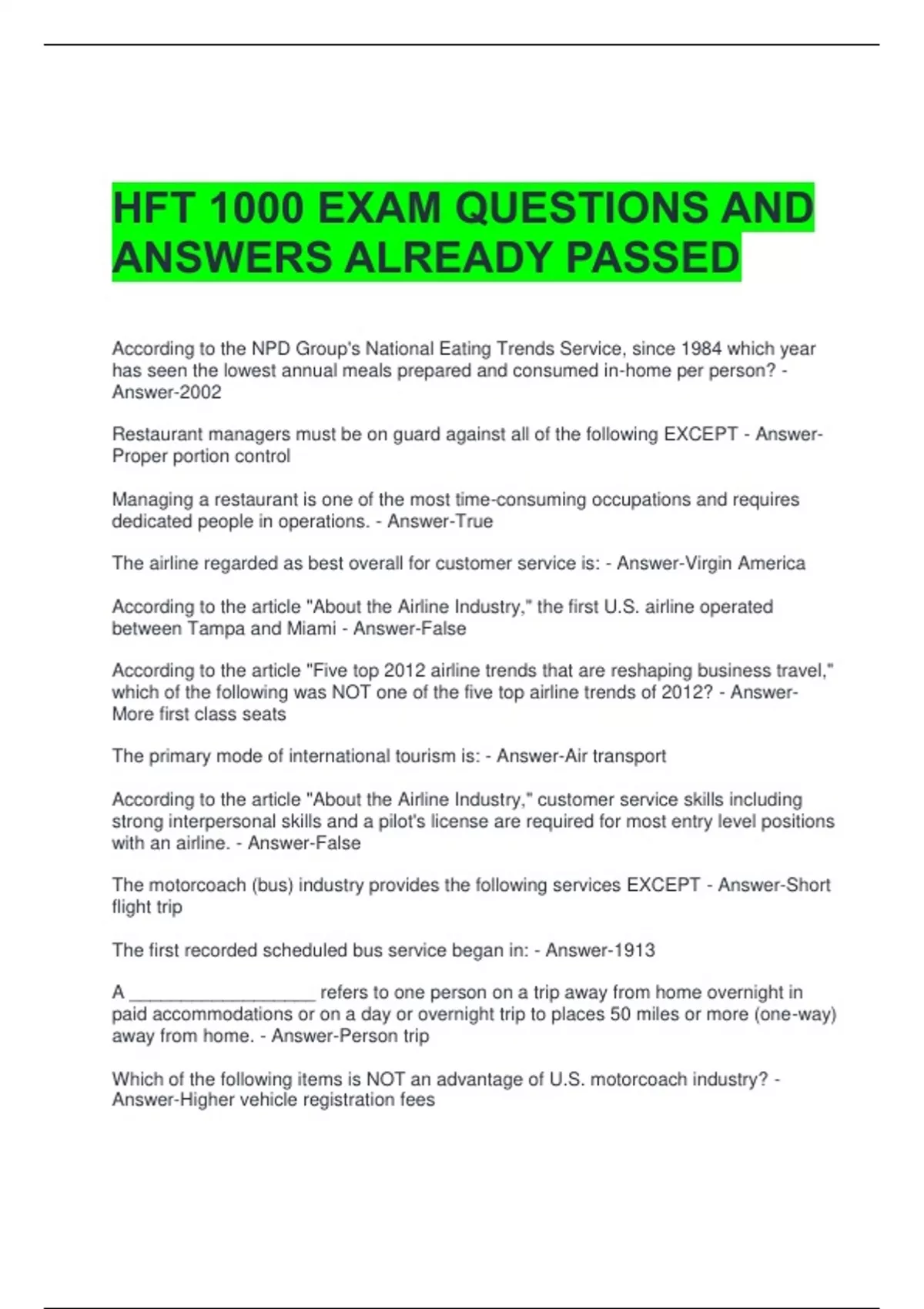 HFT 1000 EXAM QUESTIONS AND ANSWERS ALREADY PASSED

According to the NPD Group's National Eating Trends Service, since 1984 which year has seen the lowest annual meals prepared and consumed in-home per person? - Answer-2002

Restaurant managers must be on guard against all of the following EXCEPT - Answer-Proper portion control

Managing a restaurant is one of the most time-consuming occupations and requires dedicated people in operations. - Answer-True

The airline regarded as best overall for customer service is: - Answer-Virgin America

According to the article "About the Airline Industry," the first U.S. airline operated between Tampa and Miami - Answer-False

According to the article "Five top 2012 airline trends that are reshaping business travel," which of the following was NOT one of the five top airline trends of 2012? - Answer-More first class seats

The primary mode of international tourism is: - Answer-Air transport

According to the article "About the Airline Industry," customer service skills including strong interpersonal skills and a pilot's license are required for most entry level positions with an airline. - Answer-False

The motorcoach (bus) industry provides the following services EXCEPT - Answer-Short flight trip

The first recorded scheduled bus service began in: - Answer-1913

A ____ refers to one person on a trip away from home overnight in paid accommodations or on a day or overnight trip to places 50 miles or more (one-way) away from home. - Answer-Person trip

Which of the following items is NOT an advantage of U.S. motorcoach industry? - Answer-Higher vehicle registration fees